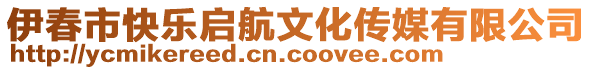 伊春市快乐启航文化传媒有限公司
http://ycmikereed.cn.coovee.com